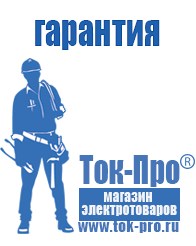 гарантия

Ток-Про®

магазин электротоваров

www.tok-pro.ru